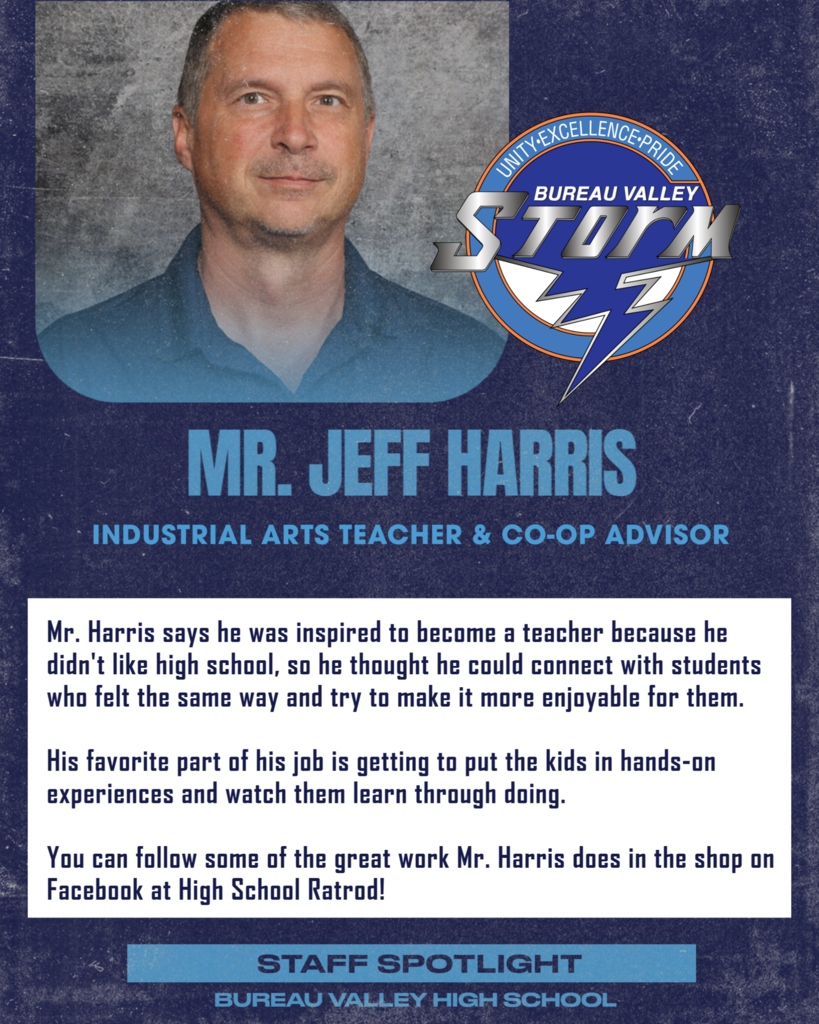 UNITY•EXCELLENCE•PRIDE
BUREAU VALLEY
STORM

MR. JEFF HARRIS

INDUSTRIAL ARTS TEACHER & CO-OP ADVISOR

Mr. Harris says he was inspired to become a teacher because he didn't like high school, so he thought he could connect with students who felt the same way and try to make it more enjoyable for them.

His favorite part of his job is getting to put the kids in hands-on experiences and watch them learn through doing.

You can follow some of the great work Mr. Harris does in the shop on Facebook at High School Ratrod!

STAFF SPOTLIGHT
BUREAU VALLEY HIGH SCHOOL